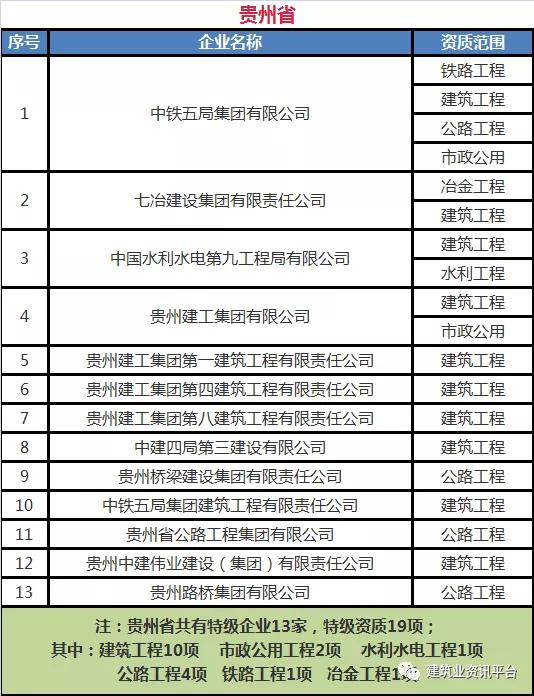 贵州省

| 序号 | 企业名称 | 资质范围 |
|---|---|---|
| 1 | 中铁五局集团有限公司 | 铁路工程 |
| | | 建筑工程 |
| | | 公路工程 |
| | | 市政公用 |
| 2 | 七冶建设集团有限责任公司 | 冶金工程 |
| | | 建筑工程 |
| 3 | 中国水利水电第九工程局有限公司 | 建筑工程 |
| | | 水利工程 |
| 4 | 贵州建工集团有限公司 | 建筑工程 |
| | | 市政公用 |
| 5 | 贵州建工集团第一建筑工程有限责任公司 | 建筑工程 |
| 6 | 贵州建工集团第四建筑工程有限责任公司 | 建筑工程 |
| 7 | 贵州建工集团第八建筑工程有限责任公司 | 建筑工程 |
| 8 | 中建四局第三建设有限公司 | 建筑工程 |
| 9 | 贵州桥梁建设集团有限责任公司 | 公路工程 |
| 10 | 中铁五局集团建筑工程有限责任公司 | 建筑工程 |
| 11 | 贵州省公路工程集团有限公司 | 公路工程 |
| 12 | 贵州中建伟业建设（集团）有限责任公司 | 建筑工程 |
| 13 | 贵州路桥集团有限公司 | 公路工程 |

注：贵州省共有特级企业13家，特级资质19项；
其中：建筑工程10项 市政公用工程2项 水利水电工程1项
公路工程4项 铁路工程1项 冶金工程1项

建筑业资讯平台